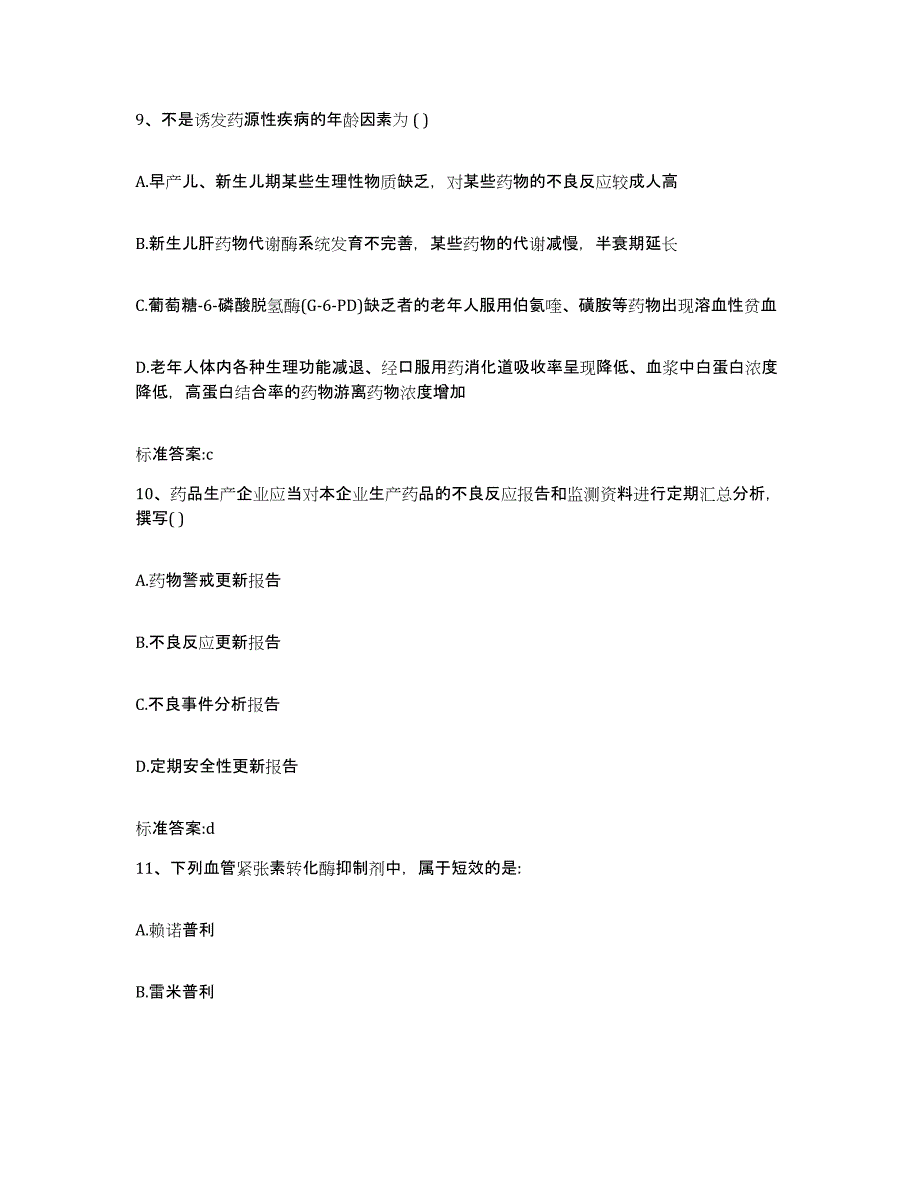 9、不是诱发药源性疾病的年龄因素为 ( )

A.早产儿、新生儿期某些生理性物质缺乏，对某些药物的不良反应较成人高

B.新生儿肝药物代谢酶系统发育不完善，某些药物的代谢减慢，半衰期延长

C.葡萄糖-6-磷酸脱氢酶(G-6-PD)缺乏者的老年人服用伯氨喹、磺胺等药物出现溶血性贫血

D.老年人体内各种生理功能减退、经口服用药消化道吸收率呈现降低、血浆中白蛋白浓度降低，高蛋白结合率的药物游离药物浓度增加

标准答案:c

10、药品生产企业应当对本企业生产药品的不良反应报告和监测资料进行定期汇总分析，撰写( )

A.药物警戒更新报告

B.不良反应更新报告

C.不良事件分析报告

D.定期安全性更新报告

标准答案:d

11、下列血管紧张素转化酶抑制剂中，属于短效的是:

A.赖诺普利

B.雷米普利